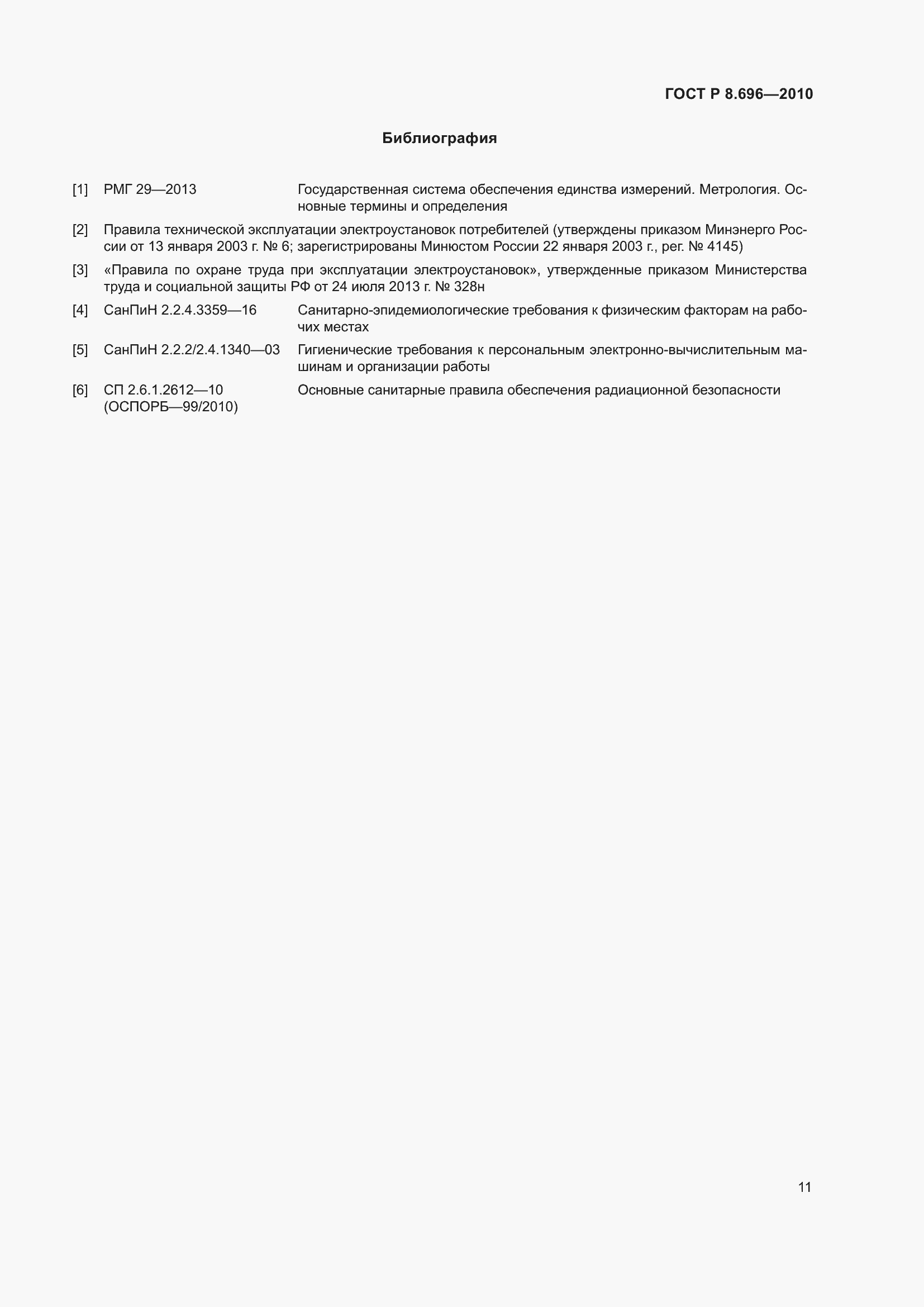 ГОСТ Р 8.696—2010

Библиография

[1] РМГ 29—2013 Государственная система обеспечения единства измерений. Метрология. Основные термины и определения

[2] Правила технической эксплуатации электроустановок потребителей (утверждены приказом Минэнерго России от 13 января 2003 г. № 6; зарегистрированы Минюстом России 22 января 2003 г., рег. № 4145)

[3] «Правила по охране труда при эксплуатации электроустановок», утвержденные приказом Министерства труда и социальной защиты РФ от 24 июля 2013 г. № 328н

[4] СанПиН 2.2.4.3359—16 Санитарно-эпидемиологические требования к физическим факторам на рабочих местах

[5] СанПиН 2.2.2/2.4.1340—03 Гигиенические требования к персональным электронно-вычислительным машинам и организации работы

[6] СП 2.6.1.2612—10 (ОСПОРБ—99/2010) Основные санитарные правила обеспечения радиационной безопасности

11